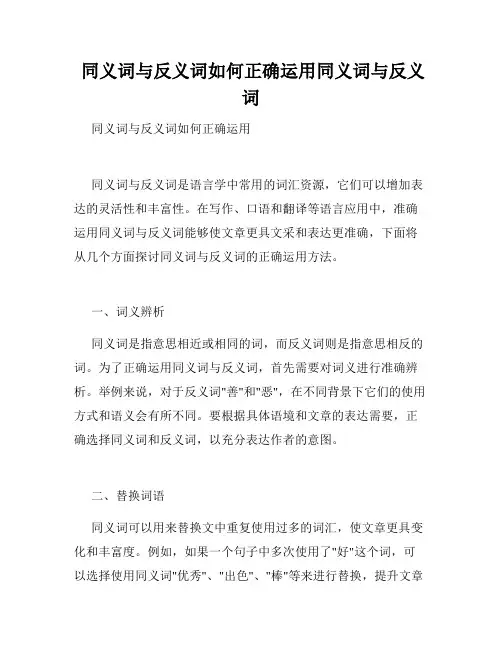 同义词与反义词如何正确运用同义词与反义词

同义词与反义词如何正确运用

同义词与反义词是语言学中常用的词汇资源，它们可以增加表达的灵活性和丰富性。在写作、口语和翻译等语言应用中，准确运用同义词与反义词能够使文章更具文采和表达更准确，下面将从几个方面探讨同义词与反义词的正确运用方法。

一、词义辨析

同义词是指意思相近或相同的词，而反义词则是指意思相反的词。为了正确运用同义词与反义词，首先需要对词义进行准确辨析。举例来说，对于反义词"善"和"恶"，在不同背景下它们的使用方式和语义会有所不同。要根据具体语境和文章的表达需要，正确选择同义词和反义词，以充分表达作者的意图。

二、替换词语

同义词可以用来替换文中重复使用过多的词汇，使文章更具变化和丰富度。例如，如果一个句子中多次使用了"好"这个词，可以选择使用同义词"优秀"、"出色"、"棒"等来进行替换，提升文章